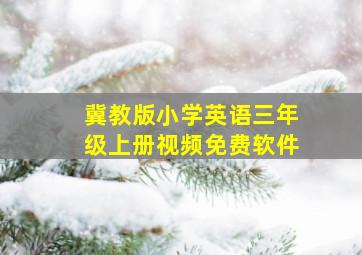 冀教版小学英语三年级上册视频免费软件